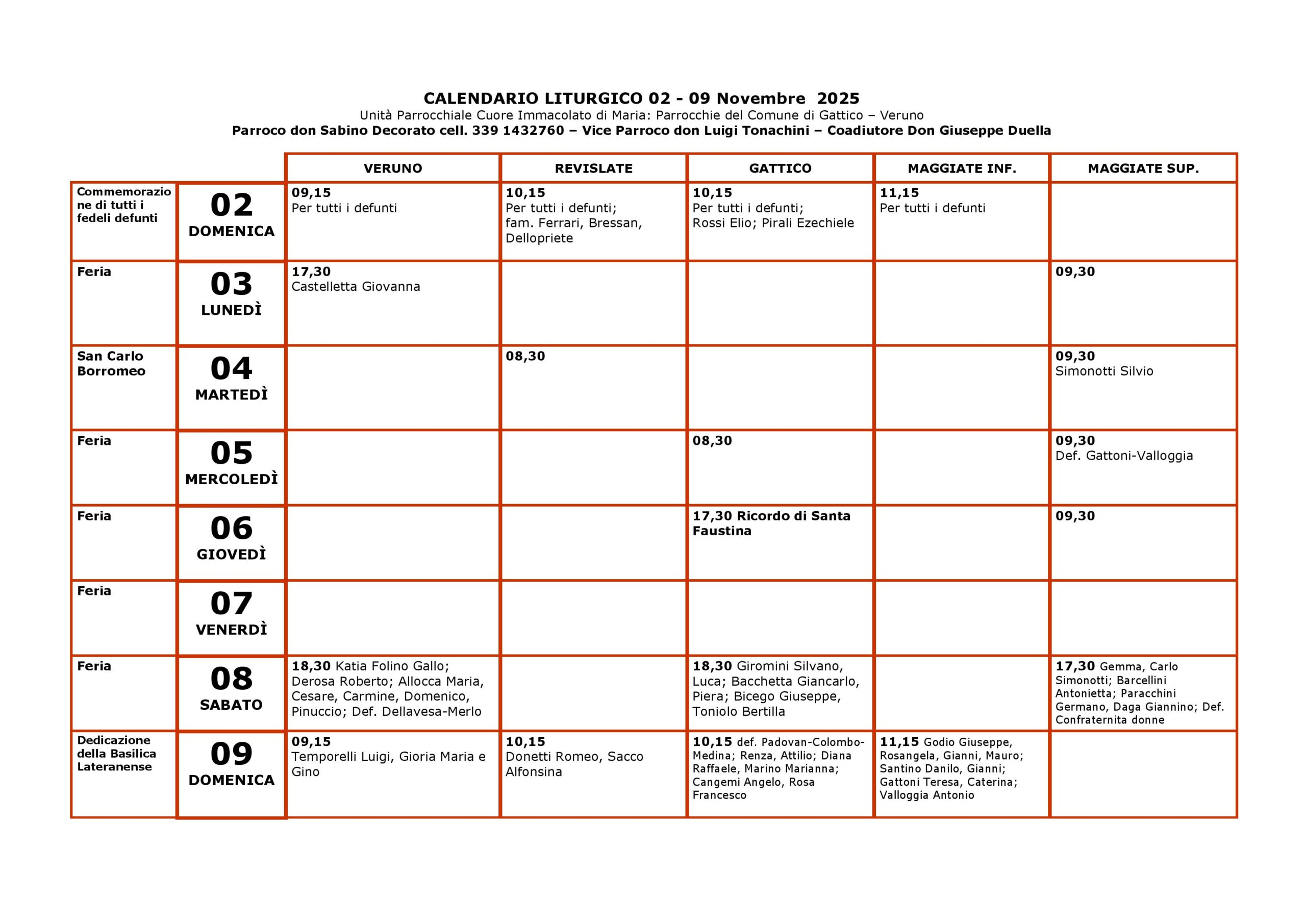 CALENDARIO LITURGICO 02 - 09 Novembre 2025
Unità Parrocchiale Cuore Immacolato di Maria: Parrocchie del Comune di Gattico – Veruno
Parroco don Sabino Decorato cell. 339 1432760 – Vice Parroco don Luigi Tonachini – Coadiutore Don Giuseppe Duella

| | | VERUNO | REVISLATE | GATTICO | MAGGIATE INF. | MAGGIATE SUP. |
|---|---|---|---|---|---|---|
| Commemorazione di tutti i fedeli defunti | 02 DOMENICA | 09,15 Per tutti i defunti | 10,15 Per tutti i defunti; fam. Ferrari, Bressan, Dellopriete | 10,15 Per tutti i defunti; Rossi Elio; Pirali Ezechiele | 11,15 Per tutti i defunti | |
| Feria | 03 LUNEDÌ | 17,30 Castelletta Giovanna | | | | 09,30 |
| San Carlo Borromeo | 04 MARTEDÌ | | 08,30 | | | 09,30 Simonotti Silvio |
| Feria | 05 MERCOLEDÌ | | | 08,30 | | 09,30 Def. Gattoni-Valloggia |
| Feria | 06 GIOVEDÌ | | | 17,30 Ricordo di Santa Faustina | | 09,30 |
| Feria | 07 VENERDÌ | | | | | |
| Feria | 08 SABATO | 18,30 Katia Folino Gallo; Derosa Roberto; Allocca Maria, Cesare, Carmine, Domenico, Pinuccio; Def. Dellavesa-Merlo | | 18,30 Giromini Silvano, Luca; Bacchetta Giancarlo, Piera; Bicego Giuseppe, Toniolo Bertilla | | 17,30 Gemma, Carlo Simonotti; Barcellini Antonietta; Paracchini Germano, Daga Giannino; Def. Confraternita donne |
| Dedicazione della Basilica Lateranense | 09 DOMENICA | 09,15 Temporelli Luigi, Gioria Maria e Gino | 10,15 Donetti Romeo, Sacco Alfonsina | 10,15 def. Padovan-Colombo-Medina; Renza, Attilio; Diana Raffaele, Marino Marianna; Cangemi Angelo, Rosa Francesco | 11,15 Godio Giuseppe, Rosangela, Gianni, Mauro; Santino Danilo, Gianni; Gattoni Teresa, Caterina; Valloggia Antonio | |